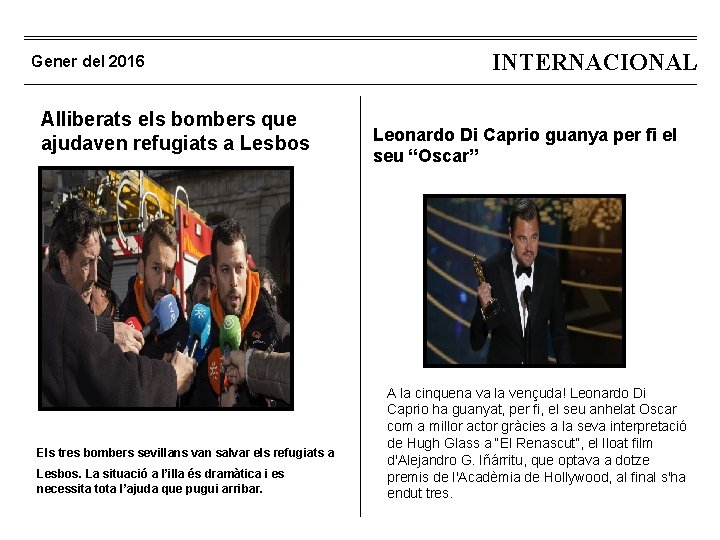 Gener del 2016

INTERNACIONAL

Alliberats els bombers que ajudaven refugiats a Lesbos

Els tres bombers sevillans van salvar els refugiats a Lesbos. La situació a l'illa és dramàtica i es necessita tota l'ajuda que pugui arribar.

Leonardo Di Caprio guanya per fi el seu "Oscar"

A la cinquena va la vençuda! Leonardo Di Caprio ha guanyat, per fi, el seu anhelat Oscar com a millor actor gràcies a la seva interpretació de Hugh Glass a "El Renascut", el lloat film d'Alejandro G. Iñárritu, que optava a dotze premis de l'Acadèmia de Hollywood, al final s'ha endut tres.